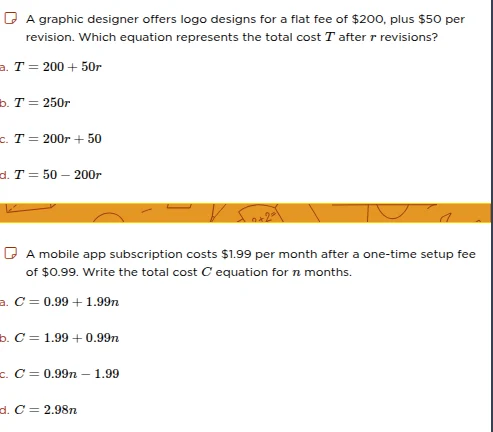 A graphic designer offers logo designs for a flat fee of \$200, plus \$50 per revision. Which equation represents the total cost $T$ after $r$ revisions?

a. $T = 200 + 50r$

b. $T = 250r$

c. $T = 200r + 50$

d. $T = 50 - 200r$

A mobile app subscription costs \$1.99 per month after a one-time setup fee of \$0.99. Write the total cost $C$ equation for $n$ months.

a. $C = 0.99 + 1.99n$

b. $C = 1.99 + 0.99n$

c. $C = 0.99n - 1.99$

d. $C = 2.98n$